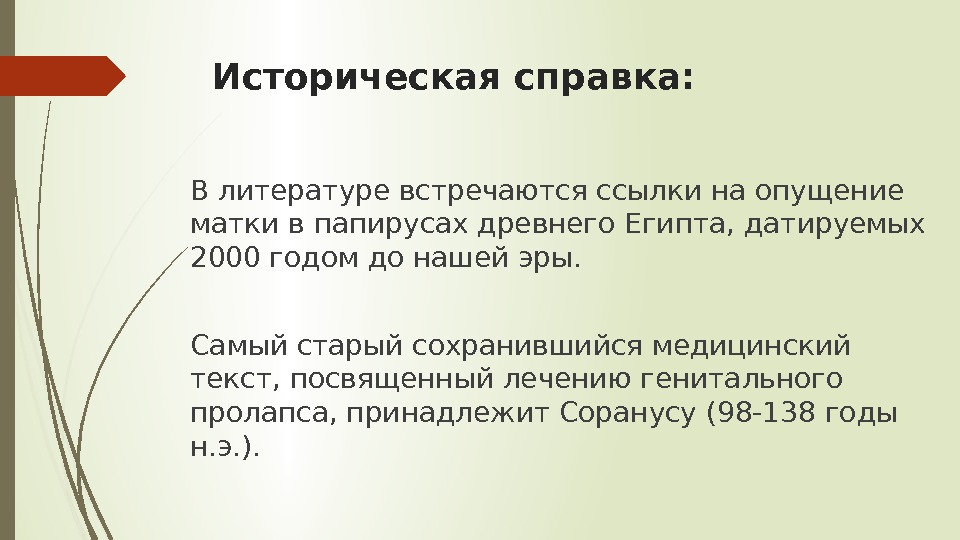 Историческая справка:

В литературе встречаются ссылки на опущение матки в папирусах древнего Египта, датируемых 2000 годом до нашей эры.

Самый старый сохранившийся медицинский текст, посвященный лечению генитального пролапса, принадлежит Соранусу (98-138 годы н.э.).